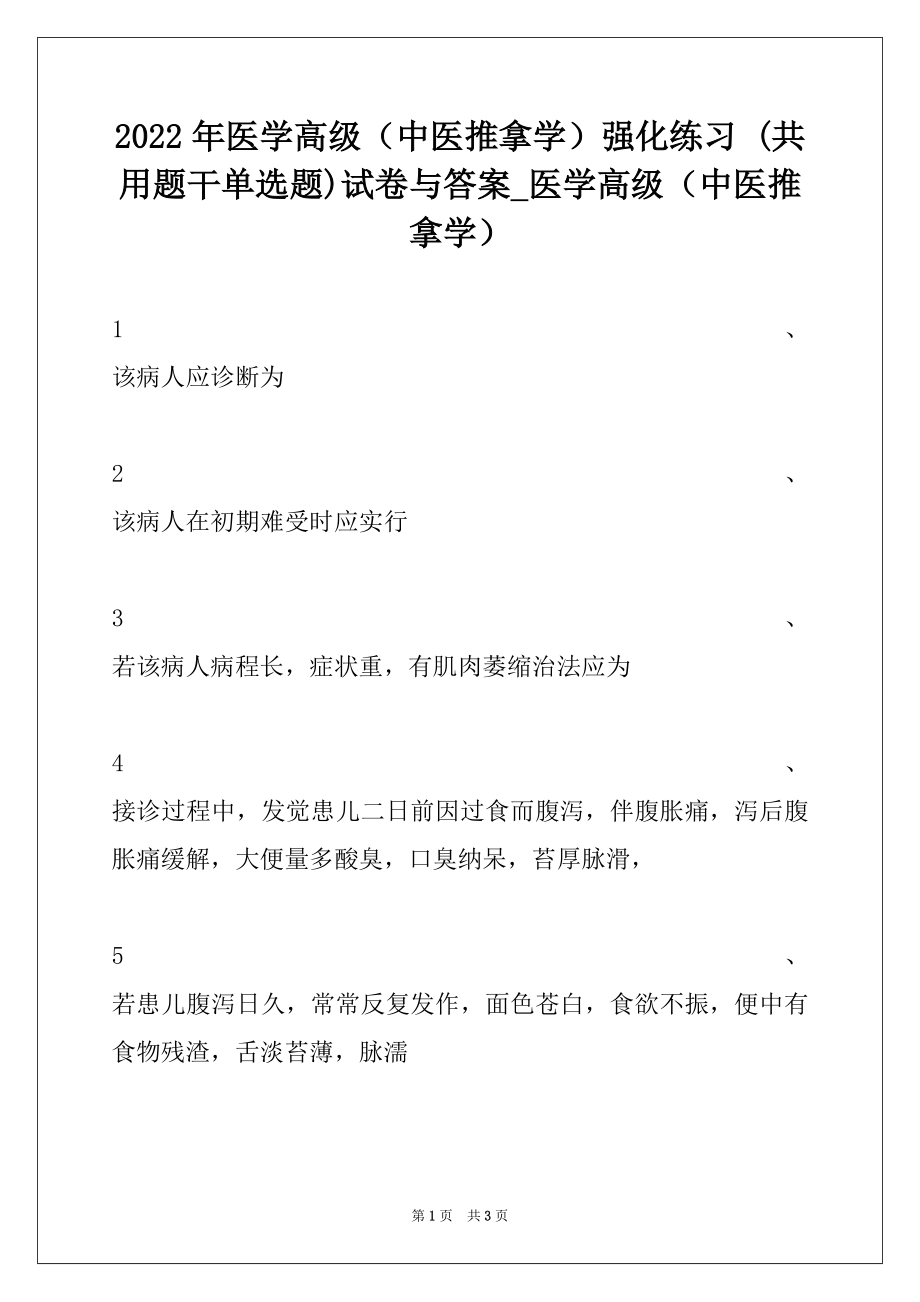 2022 年医学高级（中医推拿学）强化练习 (共用题干单选题)试卷与答案_医学高级（中医推拿学）

1、

该病人应诊断为

2、

该病人在初期难受时应实行

3、

若该病人病程长，症状重，有肌肉萎缩治法应为

4、

接诊过程中，发觉患儿二日前因过食而腹泻，伴腹胀痛，泻后腹胀痛缓解，大便量多酸臭，口臭纳呆，苔厚脉滑，

5、

若患儿腹泻日久，常常反复发作，面色苍白，食欲不振，便中有食物残渣，舌淡苔薄，脉濡

第 1 页　共 3 页